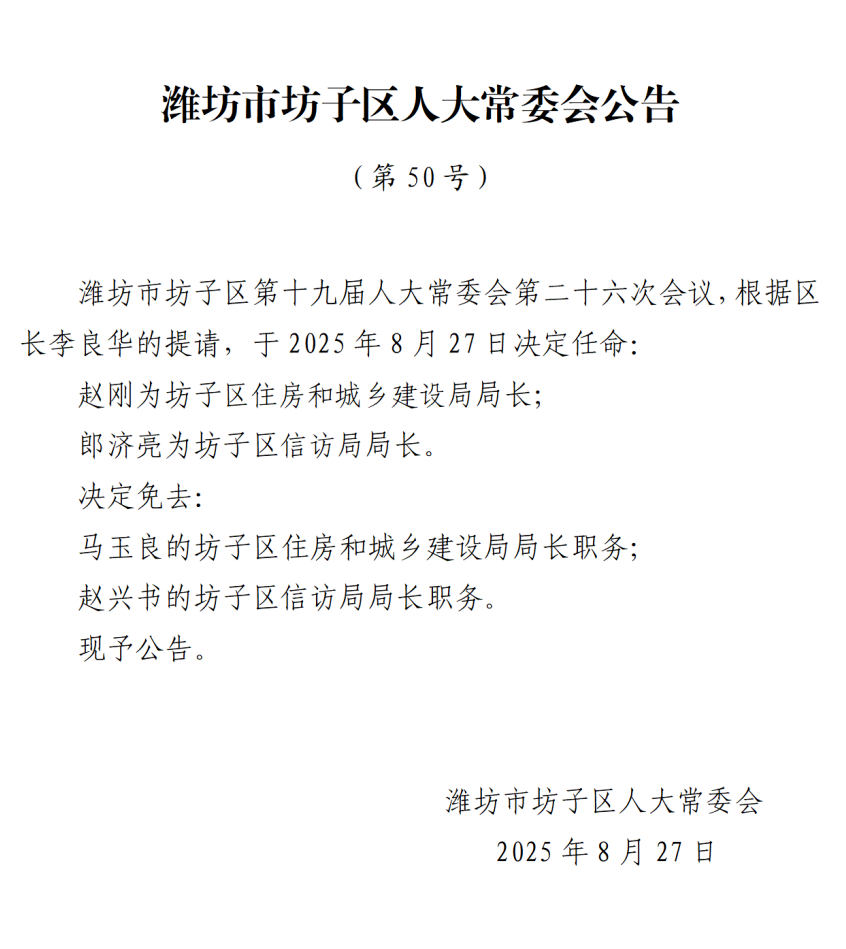 潍坊市坊子区人大常委会公告

（第 50 号）

潍坊市坊子区第十九届人大常委会第二十六次会议，根据区长李良华的提请，于 2025 年 8 月 27 日决定任命：

赵刚为坊子区住房和城乡建设局局长；

郎济亮为坊子区信访局局长。

决定免去：

马玉良的坊子区住房和城乡建设局局长职务；

赵兴书的坊子区信访局局长职务。

现予公告。

潍坊市坊子区人大常委会

2025 年 8 月 27 日